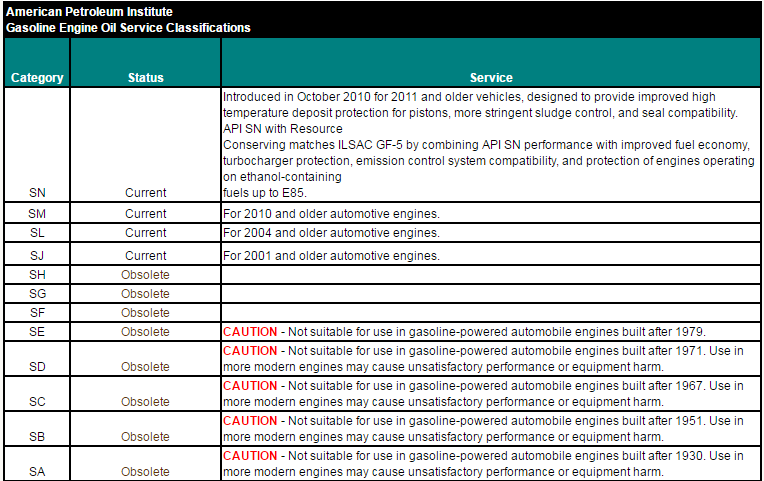 American Petroleum Institute
Gasoline Engine Oil Service Classifications

| Category | Status | Service |
|---|---|---|
| SN | Current | Introduced in October 2010 for 2011 and older vehicles, designed to provide improved high temperature deposit protection for pistons, more stringent sludge control, and seal compatibility. API SN with Resource Conserving matches ILSAC GF-5 by combining API SN performance with improved fuel economy, turbocharger protection, emission control system compatibility, and protection of engines operating on ethanol-containing fuels up to E85. |
| SM | Current | For 2010 and older automotive engines. |
| SL | Current | For 2004 and older automotive engines. |
| SJ | Current | For 2001 and older automotive engines. |
| SH | Obsolete | |
| SG | Obsolete | |
| SF | Obsolete | |
| SE | Obsolete | CAUTION - Not suitable for use in gasoline-powered automobile engines built after 1979. |
| SD | Obsolete | CAUTION - Not suitable for use in gasoline-powered automobile engines built after 1971. Use in more modern engines may cause unsatisfactory performance or equipment harm. |
| SC | Obsolete | CAUTION - Not suitable for use in gasoline-powered automobile engines built after 1967. Use in more modern engines may cause unsatisfactory performance or equipment harm. |
| SB | Obsolete | CAUTION - Not suitable for use in gasoline-powered automobile engines built after 1951. Use in more modern engines may cause unsatisfactory performance or equipment harm. |
| SA | Obsolete | CAUTION - Not suitable for use in gasoline-powered automobile engines built after 1930. Use in more modern engines may cause unsatisfactory performance or equipment harm. |